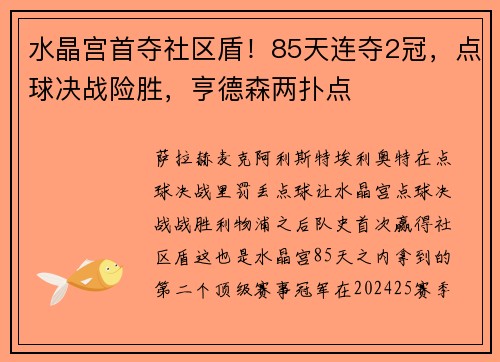 水晶宫首夺社区盾！85天连夺2冠，点球决战险胜，亨德森两扑点

萨拉赫麦克阿利斯特埃利奥特在点球决战里罚丢点球让水晶宫点球决战战胜利物浦之后队史首次赢得社区盾这也是水晶宫85天之内拿到的第二个顶级赛事冠军在202425赛季